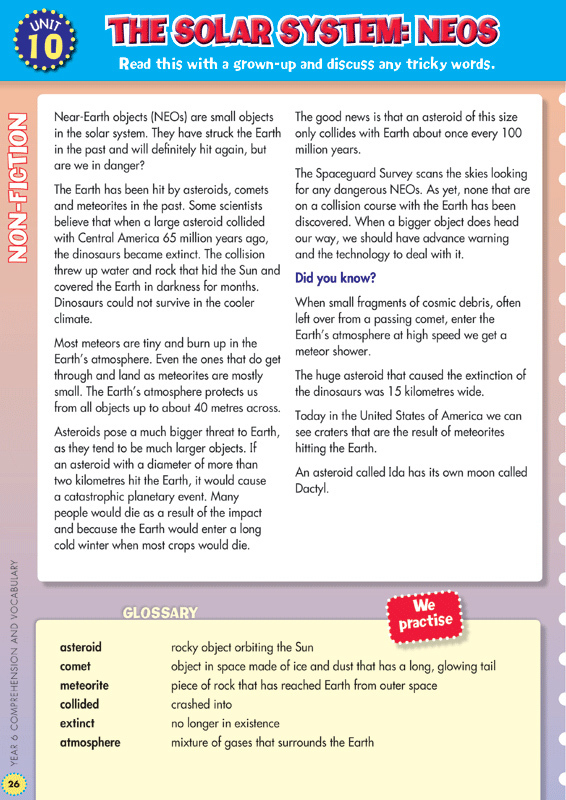 UNIT 10

THE SOLAR SYSTEM: NEOS

Read this with a grown-up and discuss any tricky words.

NON-FICTION

Near-Earth objects (NEOs) are small objects in the solar system. They have struck the Earth in the past and will definitely hit again, but are we in danger?

The Earth has been hit by asteroids, comets and meteorites in the past. Some scientists believe that when a large asteroid collided with Central America 65 million years ago, the dinosaurs became extinct. The collision threw up water and rock that hid the Sun and covered the Earth in darkness for months. Dinosaurs could not survive in the cooler climate.

Most meteors are tiny and burn up in the Earth's atmosphere. Even the ones that do get through and land as meteorites are mostly small. The Earth's atmosphere protects us from all objects up to about 40 metres across.

Asteroids pose a much bigger threat to Earth, as they tend to be much larger objects. If an asteroid with a diameter of more than two kilometres hit the Earth, it would cause a catastrophic planetary event. Many people would die as a result of the impact and because the Earth would enter a long cold winter when most crops would die.

The good news is that an asteroid of this size only collides with Earth about once every 100 million years.

The Spaceguard Survey scans the skies looking for any dangerous NEOs. As yet, none that are on a collision course with the Earth has been discovered. When a bigger object does head our way, we should have advance warning and the technology to deal with it.

Did you know?

When small fragments of cosmic debris, often left over from a passing comet, enter the Earth's atmosphere at high speed we get a meteor shower.

The huge asteroid that caused the extinction of the dinosaurs was 15 kilometres wide.

Today in the United States of America we can see craters that are the result of meteorites hitting the Earth.

An asteroid called Ida has its own moon called Dactyl.

GLOSSARY

We practise

asteroid rocky object orbiting the Sun
comet object in space made of ice and dust that has a long, glowing tail
meteorite piece of rock that has reached Earth from outer space
collided crashed into
extinct no longer in existence
atmosphere mixture of gases that surrounds the Earth

YEAR 6 COMPREHENSION AND VOCABULARY

26